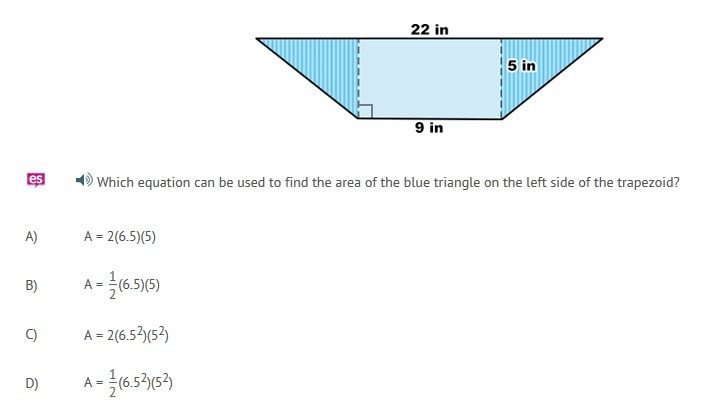 22 in

5 in

9 in

es

Which equation can be used to find the area of the blue triangle on the left side of the trapezoid?

A) $A = 2(6.5)(5)$

B) $A = \frac{1}{2}(6.5)(5)$

C) $A = 2(6.5^2)(5^2)$

D) $A = \frac{1}{2}(6.5^2)(5^2)$